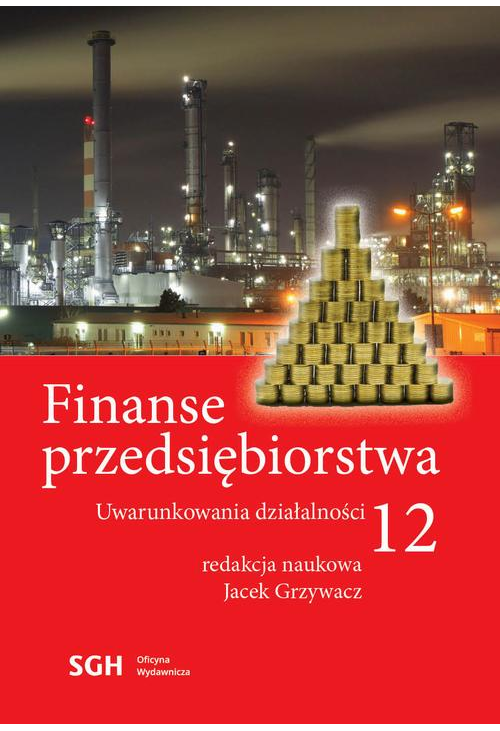 Finanse przedsiębiorstwa

Uwarunkowania działalności 12

redakcja naukowa
Jacek Grzywacz

SGH Oficyna Wydawnicza